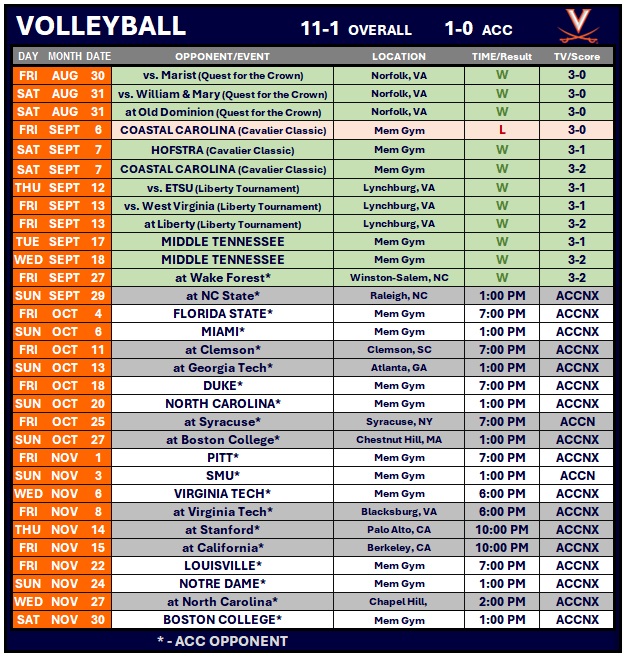 VOLLEYBALL 11-1 OVERALL 1-0 ACC

| DAY | MONTH | DATE | OPPONENT/EVENT | LOCATION | TIME/Result | TV/Score |
|---|---|---|---|---|---|---|
| FRI | AUG | 30 | vs. Marist (Quest for the Crown) | Norfolk, VA | W | 3-0 |
| SAT | AUG | 31 | vs. William & Mary (Quest for the Crown) | Norfolk, VA | W | 3-0 |
| SAT | AUG | 31 | at Old Dominion (Quest for the Crown) | Norfolk, VA | W | 3-0 |
| FRI | SEPT | 6 | COASTAL CAROLINA (Cavalier Classic) | Mem Gym | L | 3-0 |
| SAT | SEPT | 7 | HOFSTRA (Cavalier Classic) | Mem Gym | W | 3-1 |
| SAT | SEPT | 7 | COASTAL CAROLINA (Cavalier Classic) | Mem Gym | W | 3-2 |
| THU | SEPT | 12 | vs. ETSU (Liberty Tournament) | Lynchburg, VA | W | 3-1 |
| FRI | SEPT | 13 | vs. West Virginia (Liberty Tournament) | Lynchburg, VA | W | 3-1 |
| FRI | SEPT | 13 | at Liberty (Liberty Tournament) | Lynchburg, VA | W | 3-2 |
| TUE | SEPT | 17 | MIDDLE TENNESSEE | Mem Gym | W | 3-1 |
| WED | SEPT | 18 | MIDDLE TENNESSEE | Mem Gym | W | 3-2 |
| FRI | SEPT | 27 | at Wake Forest* | Winston-Salem, NC | W | 3-2 |
| SUN | SEPT | 29 | at NC State* | Raleigh, NC | 1:00 PM | ACCNX |
| FRI | OCT | 4 | FLORIDA STATE* | Mem Gym | 7:00 PM | ACCNX |
| SUN | OCT | 6 | MIAMI* | Mem Gym | 1:00 PM | ACCNX |
| FRI | OCT | 11 | at Clemson* | Clemson, SC | 7:00 PM | ACCNX |
| SUN | OCT | 13 | at Georgia Tech* | Atlanta, GA | 1:00 PM | ACCNX |
| FRI | OCT | 18 | DUKE* | Mem Gym | 7:00 PM | ACCNX |
| SUN | OCT | 20 | NORTH CAROLINA* | Mem Gym | 1:00 PM | ACCNX |
| FRI | OCT | 25 | at Syracuse* | Syracuse, NY | 7:00 PM | ACCN |
| SUN | OCT | 27 | at Boston College* | Chestnut Hill, MA | 1:00 PM | ACCNX |
| FRI | NOV | 1 | PITT* | Mem Gym | 7:00 PM | ACCNX |
| SUN | NOV | 3 | SMU* | Mem Gym | 1:00 PM | ACCN |
| WED | NOV | 6 | VIRGINIA TECH* | Mem Gym | 6:00 PM | ACCNX |
| FRI | NOV | 8 | at Virginia Tech* | Blacksburg, VA | 6:00 PM | ACCNX |
| THU | NOV | 14 | at Stanford* | Palo Alto, CA | 10:00 PM | ACCNX |
| FRI | NOV | 15 | at California* | Berkeley, CA | 10:00 PM | ACCNX |
| FRI | NOV | 22 | LOUISVILLE* | Mem Gym | 7:00 PM | ACCNX |
| SUN | NOV | 24 | NOTRE DAME* | Mem Gym | 1:00 PM | ACCNX |
| WED | NOV | 27 | at North Carolina* | Chapel Hill, | 2:00 PM | ACCNX |
| SAT | NOV | 30 | BOSTON COLLEGE* | Mem Gym | 1:00 PM | ACCNX |

* - ACC OPPONENT